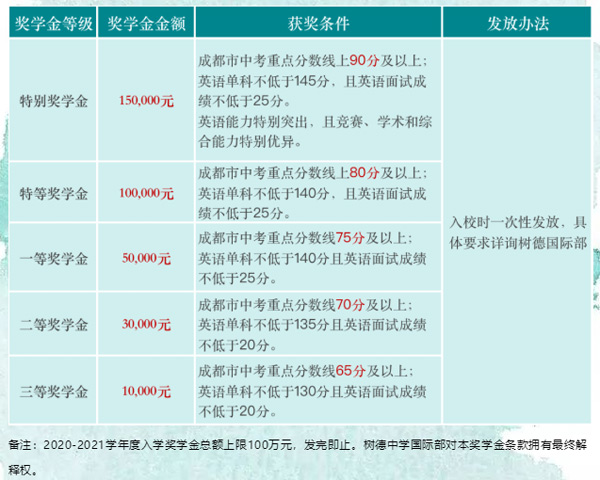 | 奖学金等级 | 奖学金金额 | 获奖条件 | 发放办法 |
|---|---|---|---|
| 特别奖学金 | 150,000元 | 成都市中考重点分数线上90分及以上；英语单科不低于145分，且英语面试成绩不低于25分。英语能力特别突出，且竞赛、学术和综合能力特别优异。 | 入校时一次性发放，具体要求详询树德国际部 |
| 特等奖学金 | 100,000元 | 成都市中考重点分数线上80分及以上；英语单科不低于140分，且英语面试成绩不低于25分。 | |
| 一等奖学金 | 50,000元 | 成都市中考重点分数线75分及以上；英语单科不低于140分且英语面试成绩不低于25分。 | |
| 二等奖学金 | 30,000元 | 成都市中考重点分数线70分及以上；英语单科不低于135分且英语面试成绩不低于20分。 | |
| 三等奖学金 | 10,000元 | 成都市中考重点分数线65分及以上；英语单科不低于130分且英语面试成绩不低于20分。 | |

备注：2020-2021学年度入学奖学金总额上限100万元，发完即止。树德中学国际部对本奖学金条款拥有最终解释权。